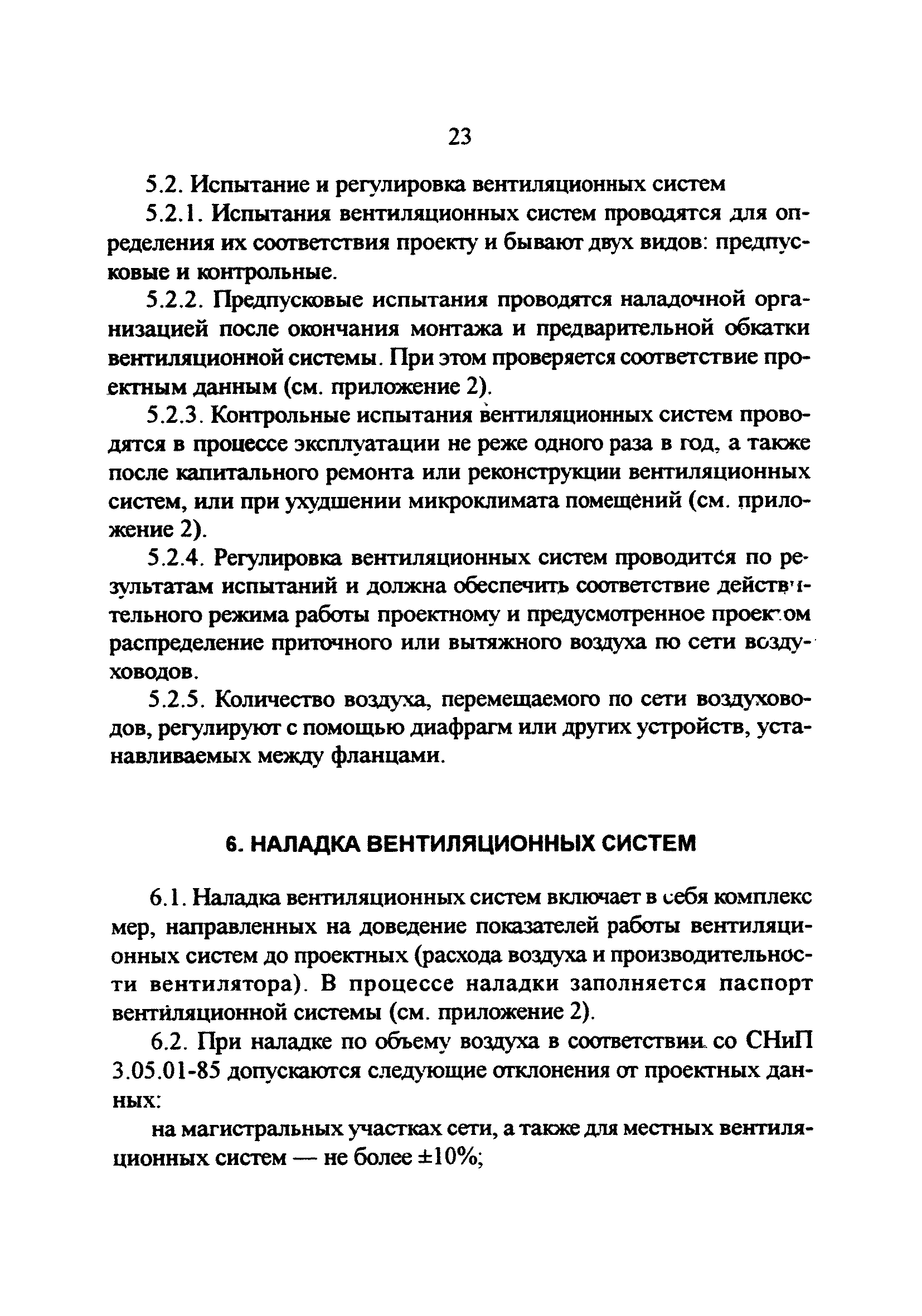 23

5.2. Испытание и регулировка вентиляционных систем

5.2.1. Испытания вентиляционных систем проводятся для определения их соответствия проекту и бывают двух видов: предпусковые и контрольные.

5.2.2. Предпусковые испытания проводятся наладочной организацией после окончания монтажа и предварительной обкатки вентиляционной системы. При этом проверяется соответствие проектным данным (см. приложение 2).

5.2.3. Контрольные испытания вентиляционных систем проводятся в процессе эксплуатации не реже одного раза в год, а также после капитального ремонта или реконструкции вентиляционных систем, или при ухудшении микроклимата помещений (см. приложение 2).

5.2.4. Регулировка вентиляционных систем проводится по результатам испытаний и должна обеспечить соответствие действительного режима работы проектному и предусмотренное проектом распределение приточного или вытяжного воздуха по сети воздуховодов.

5.2.5. Количество воздуха, перемещаемого по сети воздуховодов, регулируют с помощью диафрагм или других устройств, устанавливаемых между фланцами.

6. НАЛАДКА ВЕНТИЛЯЦИОННЫХ СИСТЕМ

6.1. Наладка вентиляционных систем включает в себя комплекс мер, направленных на доведение показателей работы вентиляционных систем до проектных (расхода воздуха и производительности вентилятора). В процессе наладки заполняется паспорт вентиляционной системы (см. приложение 2).

6.2. При наладке по объему воздуха в соответствии со СНиП 3.05.01-85 допускаются следующие отклонения от проектных данных:

на магистральных участках сети, а также для местных вентиляционных систем — не более ±10%;